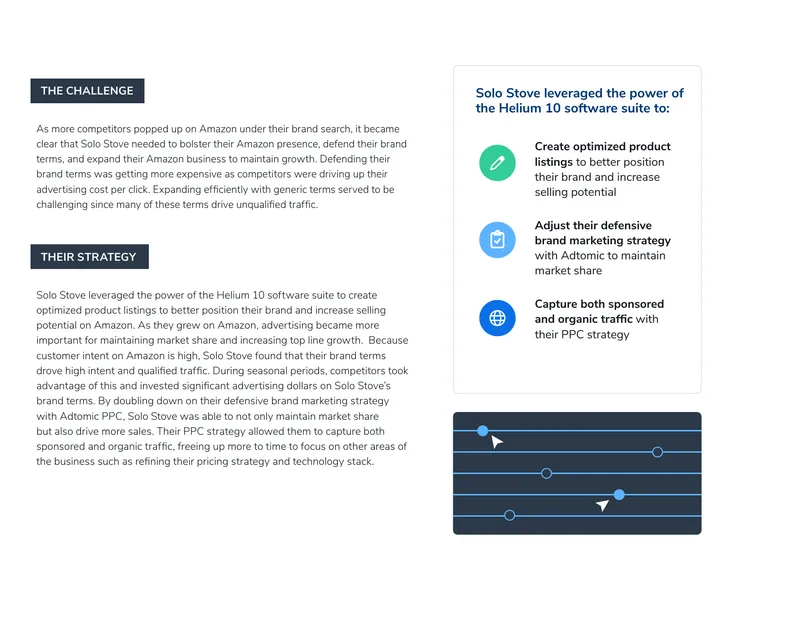 THE CHALLENGE

As more competitors popped up on Amazon under their brand search, it became clear that Solo Stove needed to bolster their Amazon presence, defend their brand terms, and expand their Amazon business to maintain growth. Defending their brand terms was getting more expensive as competitors were driving up their advertising cost per click. Expanding efficiently with generic terms served to be challenging since many of these terms drive unqualified traffic.

THEIR STRATEGY

Solo Stove leveraged the power of the Helium 10 software suite to create optimized product listings to better position their brand and increase selling potential on Amazon. As they grew on Amazon, advertising became more important for maintaining market share and increasing top line growth. Because customer intent on Amazon is high, Solo Stove found that their brand terms drove high intent and qualified traffic. During seasonal periods, competitors took advantage of this and invested significant advertising dollars on Solo Stove's brand terms. By doubling down on their defensive brand marketing strategy with Adtomic PPC, Solo Stove was able to not only maintain market share but also drive more sales. Their PPC strategy allowed them to capture both sponsored and organic traffic, freeing up more to time to focus on other areas of the business such as refining their pricing strategy and technology stack.

Solo Stove leveraged the power of the Helium 10 software suite to:

Create optimized product listings to better position their brand and increase selling potential

Adjust their defensive brand marketing strategy with Adtomic to maintain market share

Capture both sponsored and organic traffic with their PPC strategy